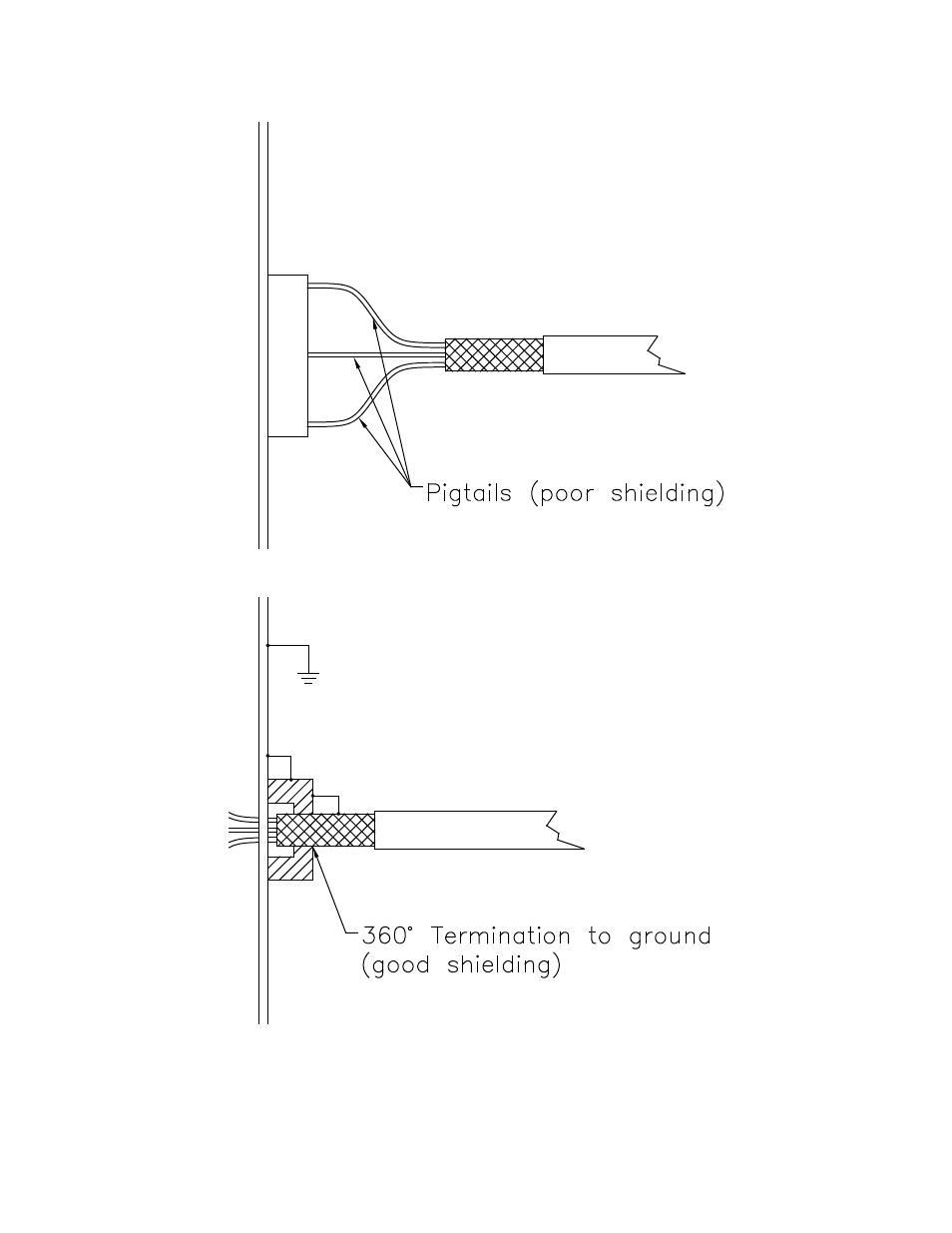 Pigtails (poor shielding)

360° Termination to ground
(good shielding)